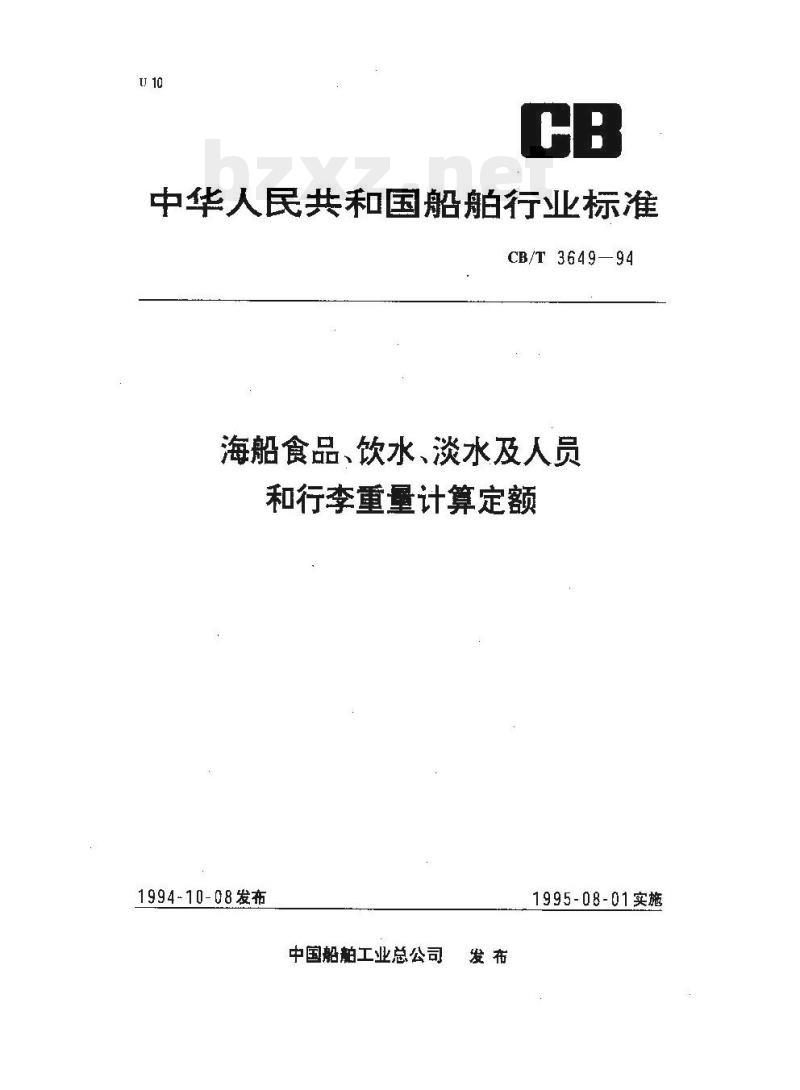 U 10

CB

bzxz.net

中华人民共和国船舶行业标准

CB/T 3649—94

海船食品、饮水、淡水及人员和行李重量计算定额

1994-10-08发布

1995-08-01实施

中国船舶工业总公司 发布